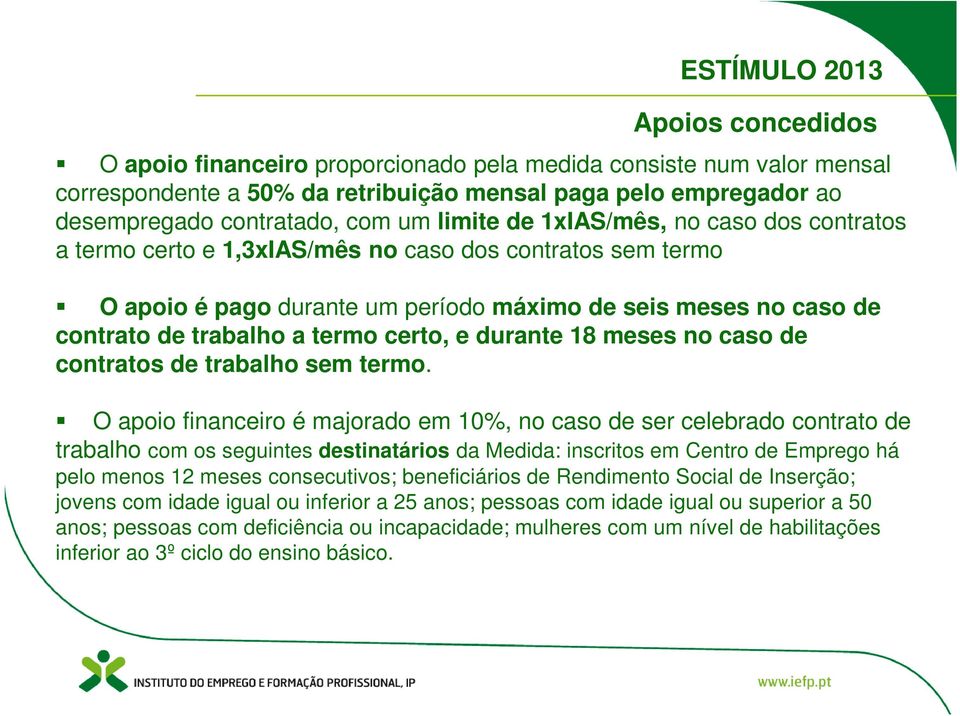 ESTÍMULO 2013

Apoios concedidos

▪ O apoio financeiro proporcionado pela medida consiste num valor mensal correspondente a 50% da retribuição mensal paga pelo empregador ao desempregado contratado, com um limite de 1xIAS/mês, no caso dos contratos a termo certo e 1,3xIAS/mês no caso dos contratos sem termo

▪ O apoio é pago durante um período máximo de seis meses no caso de contrato de trabalho a termo certo, e durante 18 meses no caso de contratos de trabalho sem termo.

▪ O apoio financeiro é majorado em 10%, no caso de ser celebrado contrato de trabalho com os seguintes destinatários da Medida: inscritos em Centro de Emprego há pelo menos 12 meses consecutivos; beneficiários de Rendimento Social de Inserção; jovens com idade igual ou inferior a 25 anos; pessoas com idade igual ou superior a 50 anos; pessoas com deficiência ou incapacidade; mulheres com um nível de habilitações inferior ao 3º ciclo do ensino básico.

INSTITUTO DO EMPREGO E FORMAÇÃO PROFISSIONAL, IP

www.iefp.pt